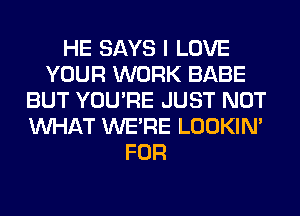 HE SAYS I LOVE YOUR WORK BABE BUT YOU'RE JUST NOT WHAT WE'RE LOOKIN' FOR